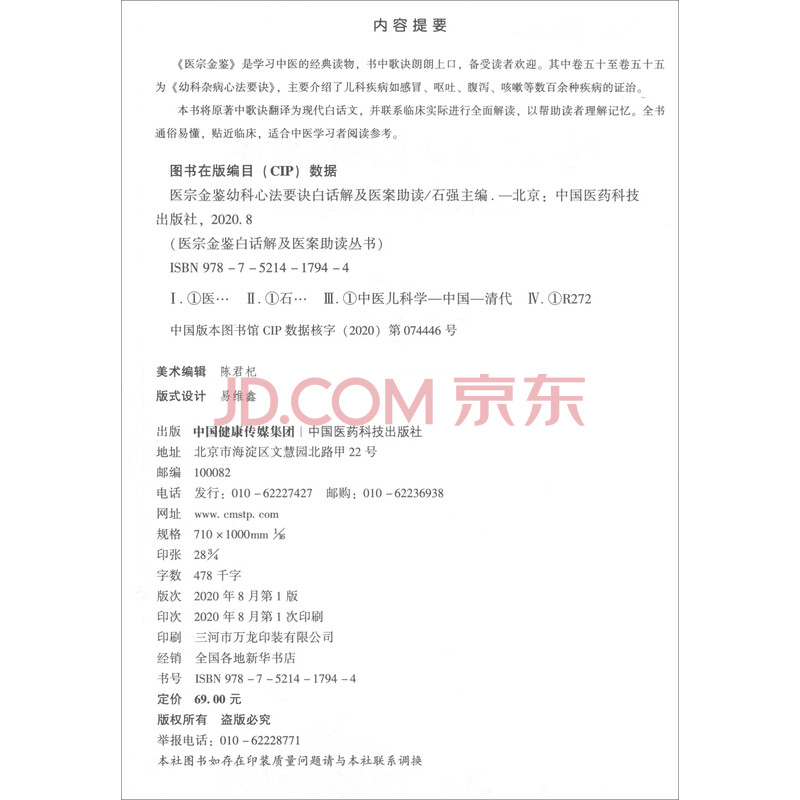 内容提要

《医宗金鉴》是学习中医的经典读物，书中歌诀朗朗上口，备受读者欢迎。其中卷五十至卷五十五为《幼科杂病心法要诀》，主要介绍了儿科疾病如感冒、呕吐、腹泻、咳嗽等数百余种疾病的证治。

本书将原著中歌诀翻译为现代白话文，并联系临床实际进行全面解读，以帮助读者理解记忆。全书通俗易懂，贴近临床，适合中医学习者阅读参考。

图书在版编目（CIP）数据

医宗金鉴幼科心法要诀白话解及医案助读/石强主编．—北京：中国医药科技出版社，2020.8

（医宗金鉴白话解及医案助读丛书）

ISBN 978-7-5214-1794-4

Ⅰ.①医… Ⅱ.①石… Ⅲ.①中医儿科学—中国—清代 Ⅳ.①R272

中国版本图书馆CIP数据核字（2020）第074446号

美术编辑 陈君杞
版式设计 易维鑫

出版 中国健康传媒集团｜中国医药科技出版社
地址 北京市海淀区文慧园北路甲22号
邮编 100082
电话 发行：010-62227427 邮购：010-62236938
网址 www.cmstp.com
规格 710×1000mm $\frac{1}{16}$
印张 28$\frac{3}{4}$
字数 478千字
版次 2020年8月第1版
印次 2020年8月第1次印刷
印刷 三河市万龙印装有限公司
经销 全国各地新华书店
书号 ISBN 978-7-5214-1794-4
定价 69.00元

版权所有 盗版必究

举报电话：010-62228771

本社图书如存在印装质量问题请与本社联系调换

JD.COM 京东